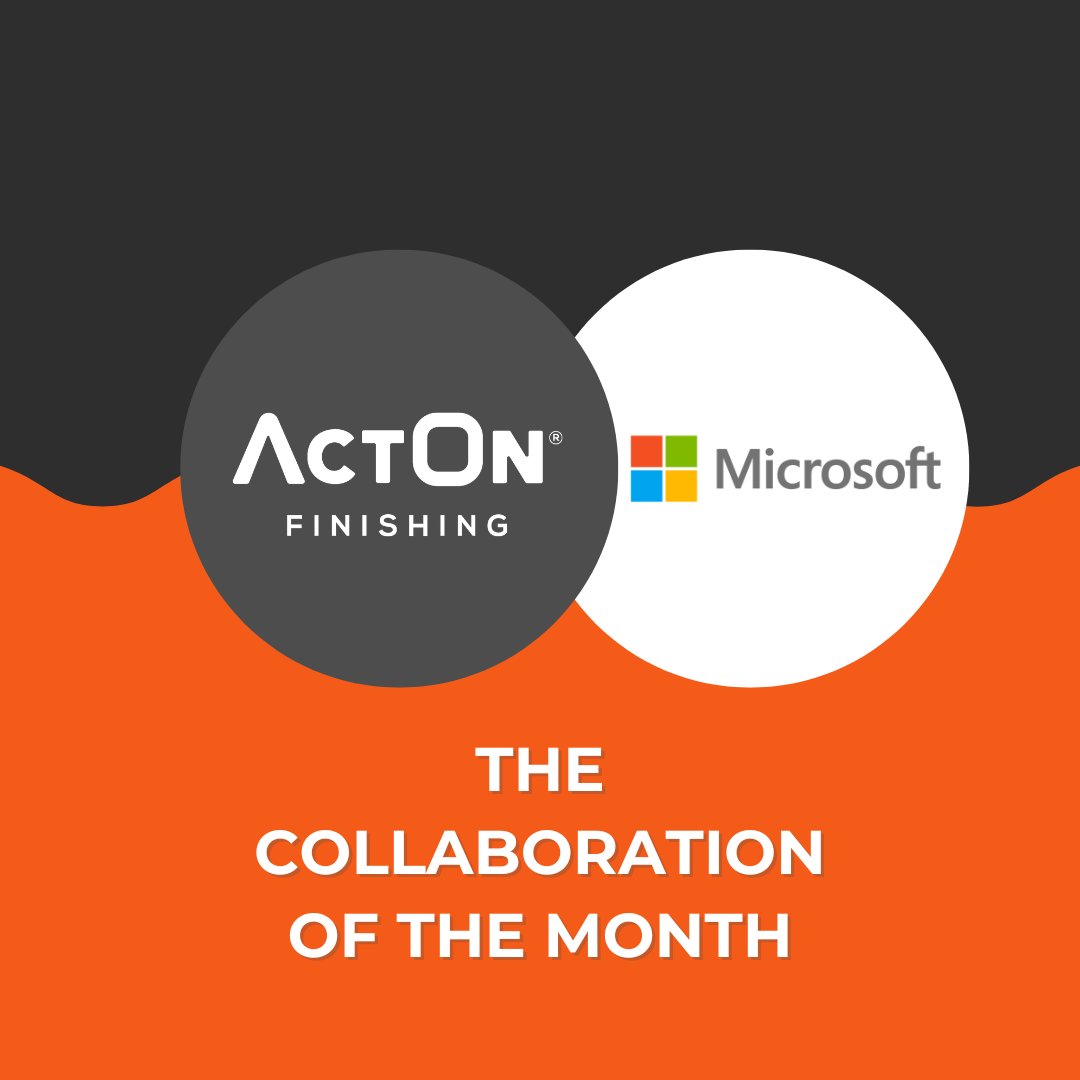 ACTON®
FINISHING

Microsoft

THE
COLLABORATION
OF THE MONTH